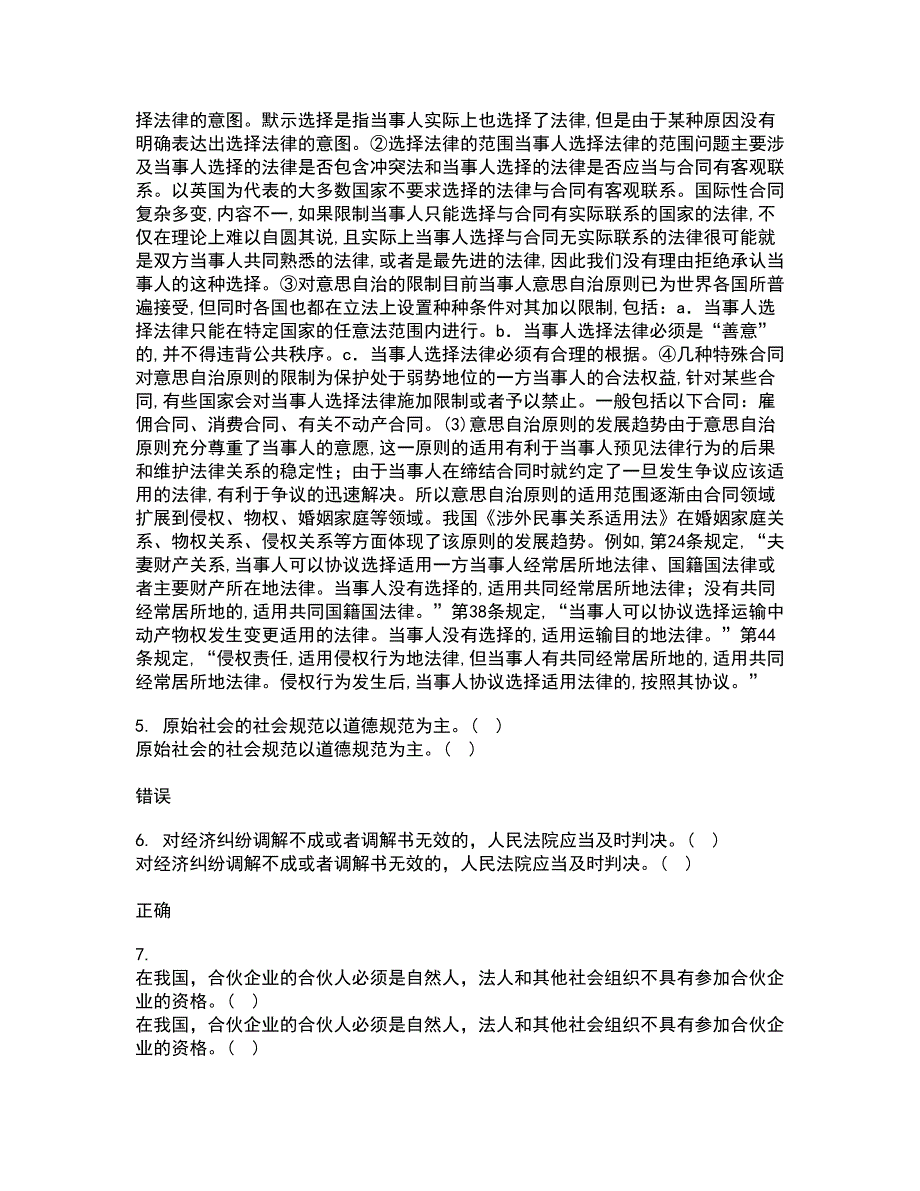 择法律的意图。默示选择是指当事人实际上也选择了法律,但是由于某种原因没有明确表达出选择法律的意图。②选择法律的范围当事人选择法律的范围问题主要涉及当事人选择的法律是否包含冲突法和当事人选择的法律是否应当与合同有客观联系。以英国为代表的大多数国家不要求选择的法律与合同有客观联系。国际性合同复杂多变,内容不一,如果限制当事人只能选择与合同有实际联系的国家的法律,不仅在理论上难以自圆其说,且实际上当事人选择与合同无实际联系的法律很可能就是双方当事人共同熟悉的法律,或者是最先进的法律,因此我们没有理由拒绝承认当事人的这种选择。③对意思自治的限制目前当事人意思自治原则已为世界各国所普遍接受,但同时各国也都在立法上设置种种条件对其加以限制,包括：a．当事人选择法律只能在特定国家的任意法范围内进行。b．当事人选择法律必须是“善意”的,并不得违背公共秩序。c．当事人选择法律必须有合理的根据。④几种特殊合同对意思自治原则的限制为保护处于弱势地位的一方当事人的合法权益,针对某些合同,有些国家会对当事人选择法律施加限制或者予以禁止。一般包括以下合同：雇佣合同、消费合同、有关不动产合同。⑶意思自治原则的发展趋势由于意思自治原则充分尊重了当事人的意愿,这一原则的适用有利于当事人预见法律行为的后果和维护法律关系的稳定性；由于当事人在缔结合同时就约定了一旦发生争议应该适用的法律,有利于争议的迅速解决。所以意思自治原则的适用范围逐渐由合同领域扩展到侵权、物权、婚姻家庭等领域。我国《涉外民事关系适用法》在婚姻家庭关系、物权关系、侵权关系等方面体现了该原则的发展趋势。例如,第24条规定,“夫妻财产关系,当事人可以协议选择适用一方当事人经常居所地法律、国籍国法律或者主要财产所在地法律。当事人没有选择的,适用共同经常居所地法律；没有共同经常居所地的,适用共同国籍国法律。”第38条规定,“当事人可以协议选择运输中动产物权发生变更适用的法律。当事人没有选择的,适用运输目的地法律。”第44条规定,“侵权责任,适用侵权行为地法律,但当事人有共同经常居所地的,适用共同经常居所地法律。侵权行为发生后,当事人协议选择适用法律的,按照其协议。”

5. 原始社会的社会规范以道德规范为主。（ ）
原始社会的社会规范以道德规范为主。（ ）

错误

6. 对经济纠纷调解不成或者调解书无效的，人民法院应当及时判决。（ ）
对经济纠纷调解不成或者调解书无效的，人民法院应当及时判决。（ ）

正确

7.
在我国，合伙企业的合伙人必须是自然人，法人和其他社会组织不具有参加合伙企业的资格。（ ）
在我国，合伙企业的合伙人必须是自然人，法人和其他社会组织不具有参加合伙企业的资格。（ ）